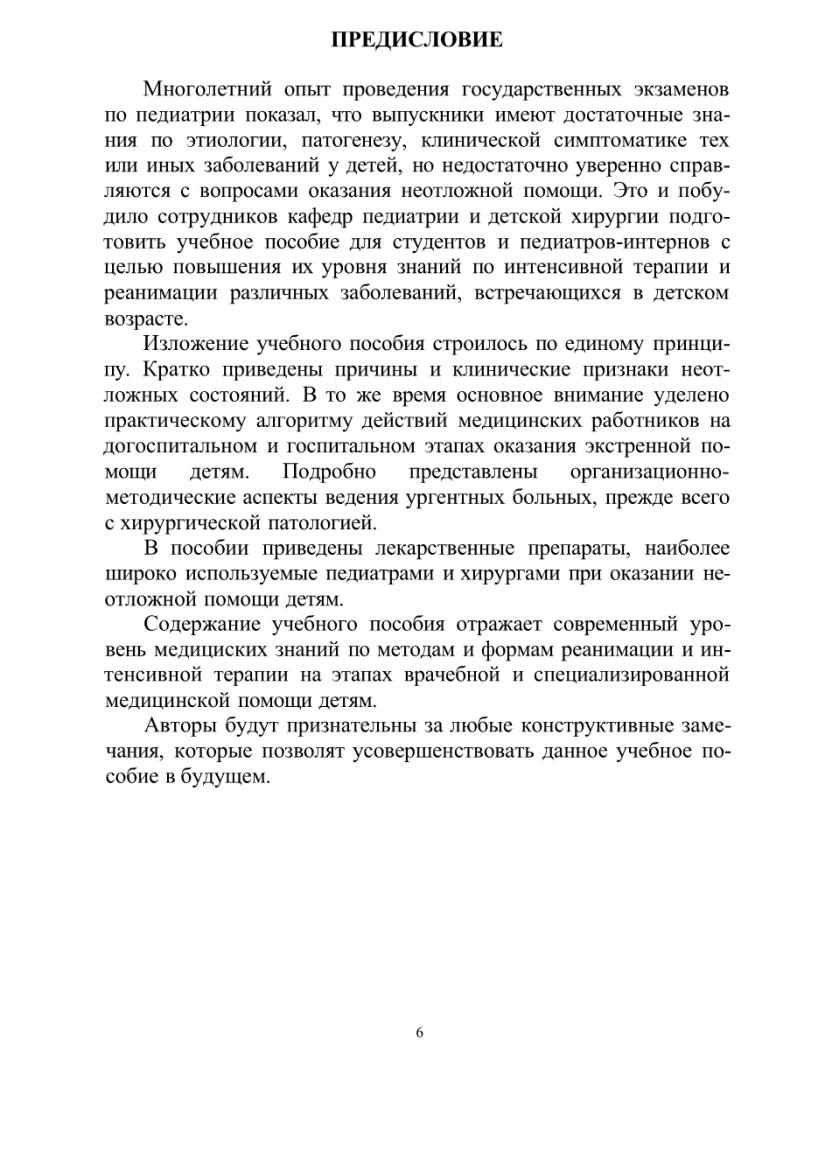 ПРЕДИСЛОВИЕ

Многолетний опыт проведения государственных экзаменов по педиатрии показал, что выпускники имеют достаточные знания по этиологии, патогенезу, клинической симптоматике тех или иных заболеваний у детей, но недостаточно уверенно справляются с вопросами оказания неотложной помощи. Это и побудило сотрудников кафедр педиатрии и детской хирургии подготовить учебное пособие для студентов и педиатров-интернов с целью повышения их уровня знаний по интенсивной терапии и реанимации различных заболеваний, встречающихся в детском возрасте.

Изложение учебного пособия строилось по единому принципу. Кратко приведены причины и клинические признаки неотложных состояний. В то же время основное внимание уделено практическому алгоритму действий медицинских работников на догоспитальном и госпитальном этапах оказания экстренной помощи детям. Подробно представлены организационно-методические аспекты ведения ургентных больных, прежде всего с хирургической патологией.

В пособии приведены лекарственные препараты, наиболее широко используемые педиатрами и хирургами при оказании неотложной помощи детям.

Содержание учебного пособия отражает современный уровень медицинских знаний по методам и формам реанимации и интенсивной терапии на этапах врачебной и специализированной медицинской помощи детям.

Авторы будут признательны за любые конструктивные замечания, которые позволят усовершенствовать данное учебное пособие в будущем.

6